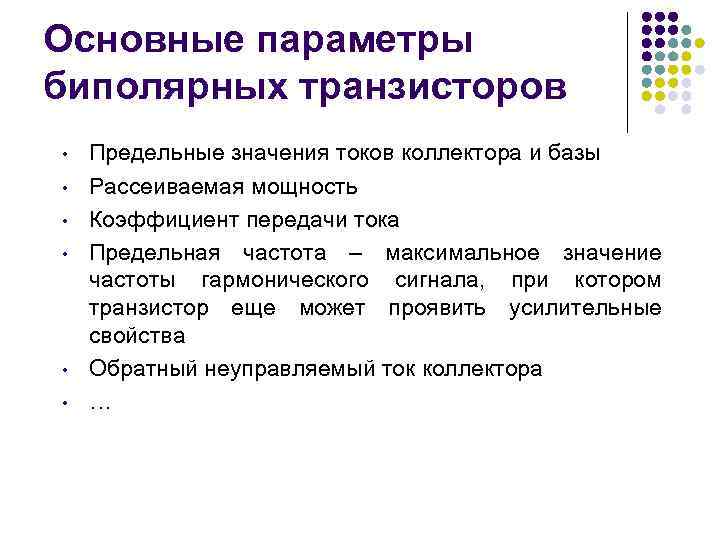 Основные параметры биполярных транзисторов

• Предельные значения токов коллектора и базы
• Рассеиваемая мощность
• Коэффициент передачи тока
• Предельная частота – максимальное значение частоты гармонического сигнала, при котором транзистор еще может проявить усилительные свойства
• Обратный неуправляемый ток коллектора
• …